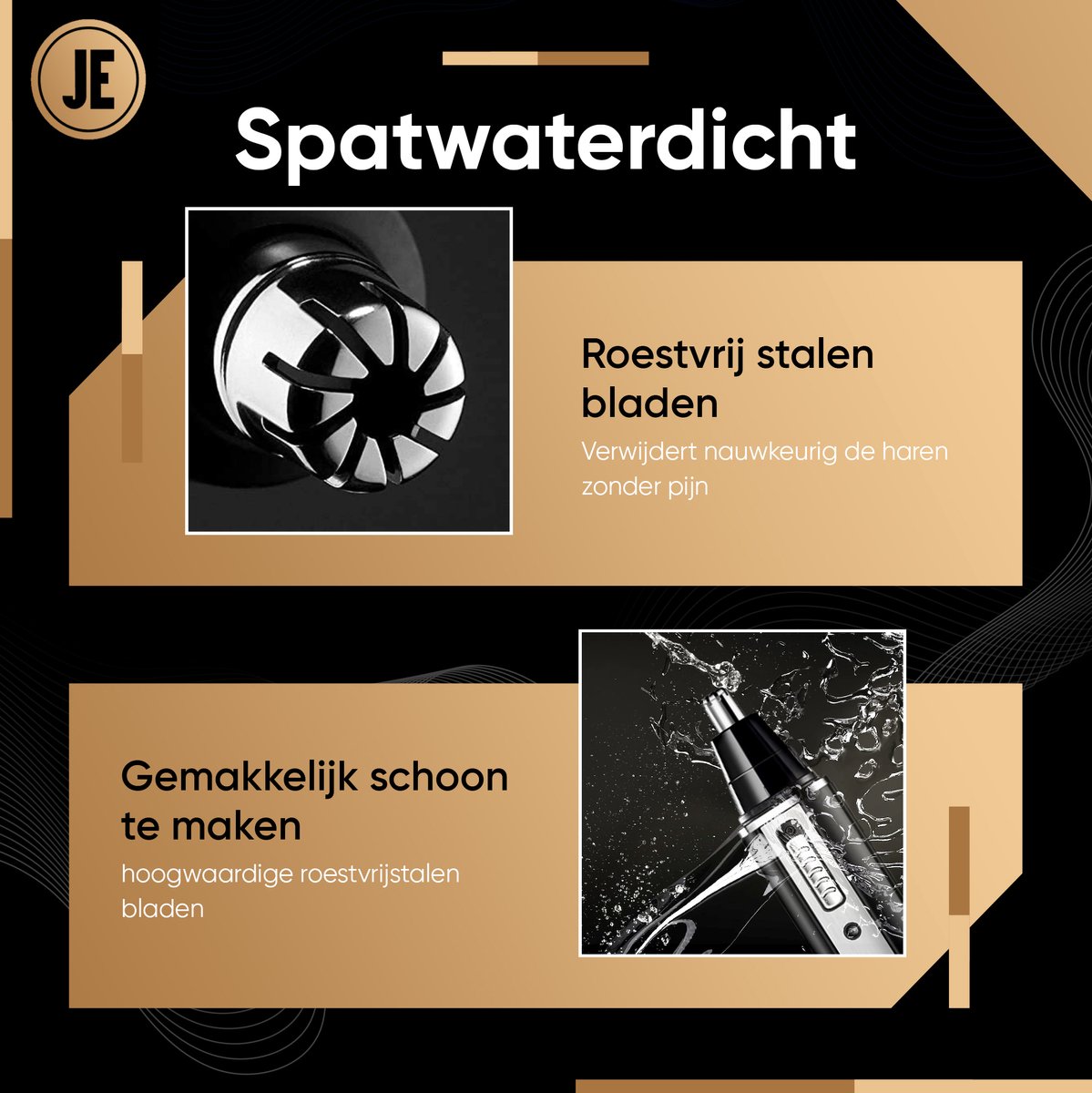 JE

Spatwaterdicht

Roestvrij stalen bladen

Verwijdert nauwkeurig de haren zonder pijn

Gemakkelijk schoon te maken

hoogwaardige roestvrijstalen bladen